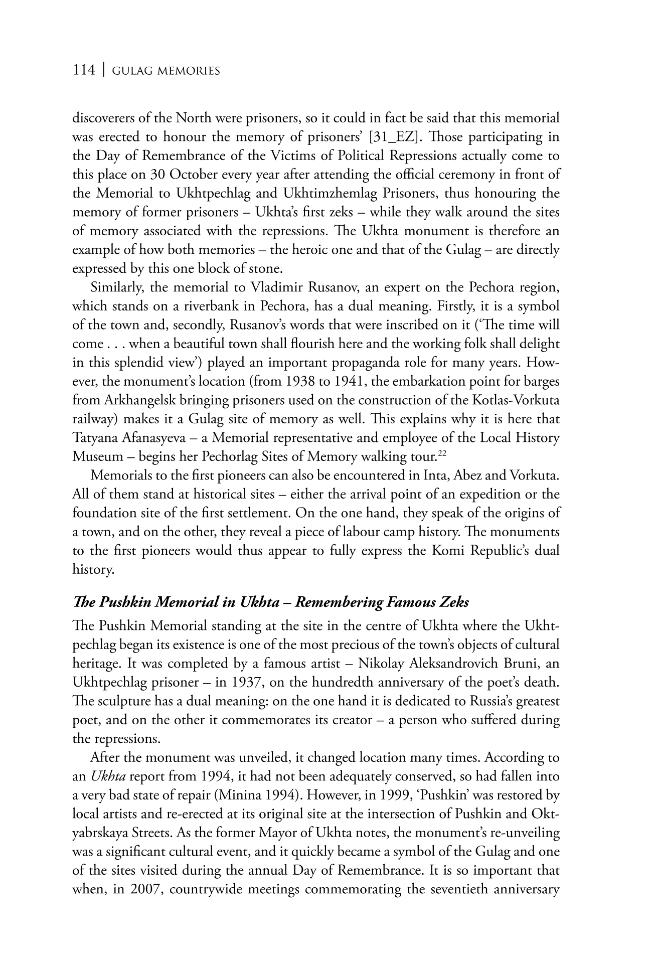 114 | GULAG MEMORIES

discoverers of the North were prisoners, so it could in fact be said that this memorial was erected to honour the memory of prisoners' [31_EZ]. Those participating in the Day of Remembrance of the Victims of Political Repressions actually come to this place on 30 October every year after attending the official ceremony in front of the Memorial to Ukhtpechlag and Ukhtimzhemlag Prisoners, thus honouring the memory of former prisoners – Ukhta's first zeks – while they walk around the sites of memory associated with the repressions. The Ukhta monument is therefore an example of how both memories – the heroic one and that of the Gulag – are directly expressed by this one block of stone.

Similarly, the memorial to Vladimir Rusanov, an expert on the Pechora region, which stands on a riverbank in Pechora, has a dual meaning. Firstly, it is a symbol of the town and, secondly, Rusanov's words that were inscribed on it ('The time will come . . . when a beautiful town shall flourish here and the working folk shall delight in this splendid view') played an important propaganda role for many years. However, the monument's location (from 1938 to 1941, the embarkation point for barges from Arkhangelsk bringing prisoners used on the construction of the Kotlas-Vorkuta railway) makes it a Gulag site of memory as well. This explains why it is here that Tatyana Afanasyeva – a Memorial representative and employee of the Local History Museum – begins her Pechorlag Sites of Memory walking tour.$^{22}$

Memorials to the first pioneers can also be encountered in Inta, Abez and Vorkuta. All of them stand at historical sites – either the arrival point of an expedition or the foundation site of the first settlement. On the one hand, they speak of the origins of a town, and on the other, they reveal a piece of labour camp history. The monuments to the first pioneers would thus appear to fully express the Komi Republic's dual history.

The Pushkin Memorial in Ukhta – Remembering Famous Zeks

The Pushkin Memorial standing at the site in the centre of Ukhta where the Ukhtpechlag began its existence is one of the most precious of the town's objects of cultural heritage. It was completed by a famous artist – Nikolay Aleksandrovich Bruni, an Ukhtpechlag prisoner – in 1937, on the hundredth anniversary of the poet's death. The sculpture has a dual meaning: on the one hand it is dedicated to Russia's greatest poet, and on the other it commemorates its creator – a person who suffered during the repressions.

After the monument was unveiled, it changed location many times. According to an Ukhta report from 1994, it had not been adequately conserved, so had fallen into a very bad state of repair (Minina 1994). However, in 1999, 'Pushkin' was restored by local artists and re-erected at its original site at the intersection of Pushkin and Oktyabrskaya Streets. As the former Mayor of Ukhta notes, the monument's re-unveiling was a significant cultural event, and it quickly became a symbol of the Gulag and one of the sites visited during the annual Day of Remembrance. It is so important that when, in 2007, countrywide meetings commemorating the seventieth anniversary